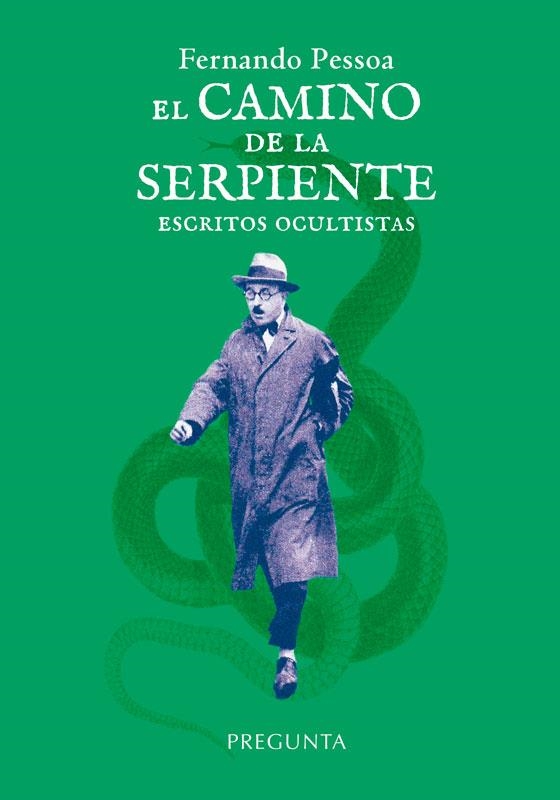 Fernando Pessoa
EL CAMINO DE LA SERPIENTE
ESCRITOS OCULTISTAS

PREGUNTA